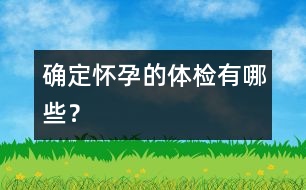 确定怀孕的体检有哪些？